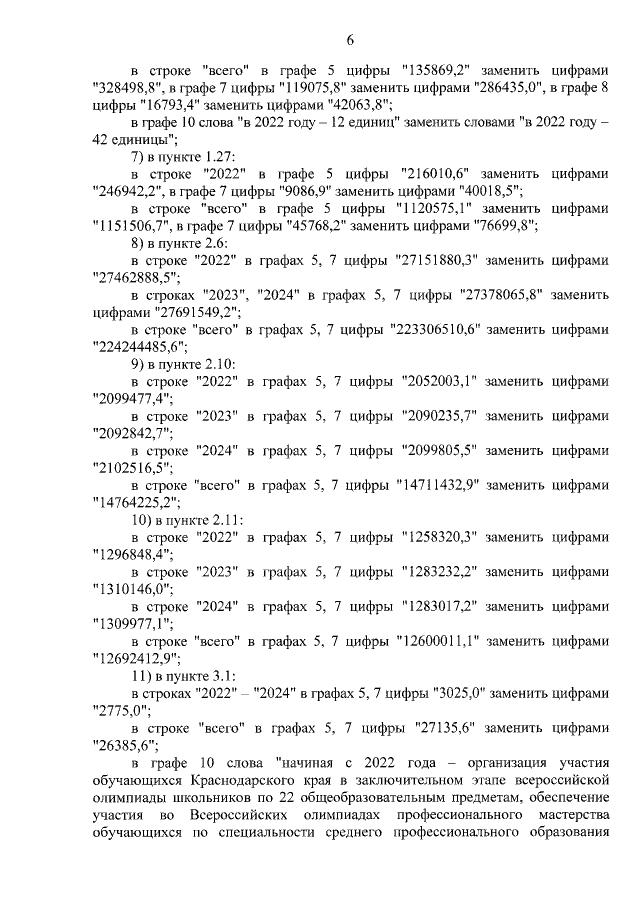 6

в строке "всего" в графе 5 цифры "135869,2" заменить цифрами "328498,8", в графе 7 цифры "119075,8" заменить цифрами "286435,0", в графе 8 цифры "16793,4" заменить цифрами "42063,8";

в графе 10 слова "в 2022 году – 12 единиц" заменить словами "в 2022 году – 42 единицы";

7) в пункте 1.27:

в строке "2022" в графе 5 цифры "216010,6" заменить цифрами "246942,2", в графе 7 цифры "9086,9" заменить цифрами "40018,5";

в строке "всего" в графе 5 цифры "1120575,1" заменить цифрами "1151506,7", в графе 7 цифры "45768,2" заменить цифрами "76699,8";

8) в пункте 2.6:

в строке "2022" в графах 5, 7 цифры "27151880,3" заменить цифрами "27462888,5";

в строках "2023", "2024" в графах 5, 7 цифры "27378065,8" заменить цифрами "27691549,2";

в строке "всего" в графах 5, 7 цифры "223306510,6" заменить цифрами "224244485,6";

9) в пункте 2.10:

в строке "2022" в графах 5, 7 цифры "2052003,1" заменить цифрами "2099477,4";

в строке "2023" в графах 5, 7 цифры "2090235,7" заменить цифрами "2092842,7";

в строке "2024" в графах 5, 7 цифры "2099805,5" заменить цифрами "2102516,5";

в строке "всего" в графах 5, 7 цифры "14711432,9" заменить цифрами "14764225,2";

10) в пункте 2.11:

в строке "2022" в графах 5, 7 цифры "1258320,3" заменить цифрами "1296848,4";

в строке "2023" в графах 5, 7 цифры "1283232,2" заменить цифрами "1310146,0";

в строке "2024" в графах 5, 7 цифры "1283017,2" заменить цифрами "1309977,1";

в строке "всего" в графах 5, 7 цифры "12600011,1" заменить цифрами "12692412,9";

11) в пункте 3.1:

в строках "2022" – "2024" в графах 5, 7 цифры "3025,0" заменить цифрами "2775,0";

в строке "всего" в графах 5, 7 цифры "27135,6" заменить цифрами "26385,6";

в графе 10 слова "начиная с 2022 года – организация участия обучающихся Краснодарского края в заключительном этапе всероссийской олимпиады школьников по 22 общеобразовательным предметам, обеспечение участия во Всероссийских олимпиадах профессионального мастерства обучающихся по специальности среднего профессионального образования